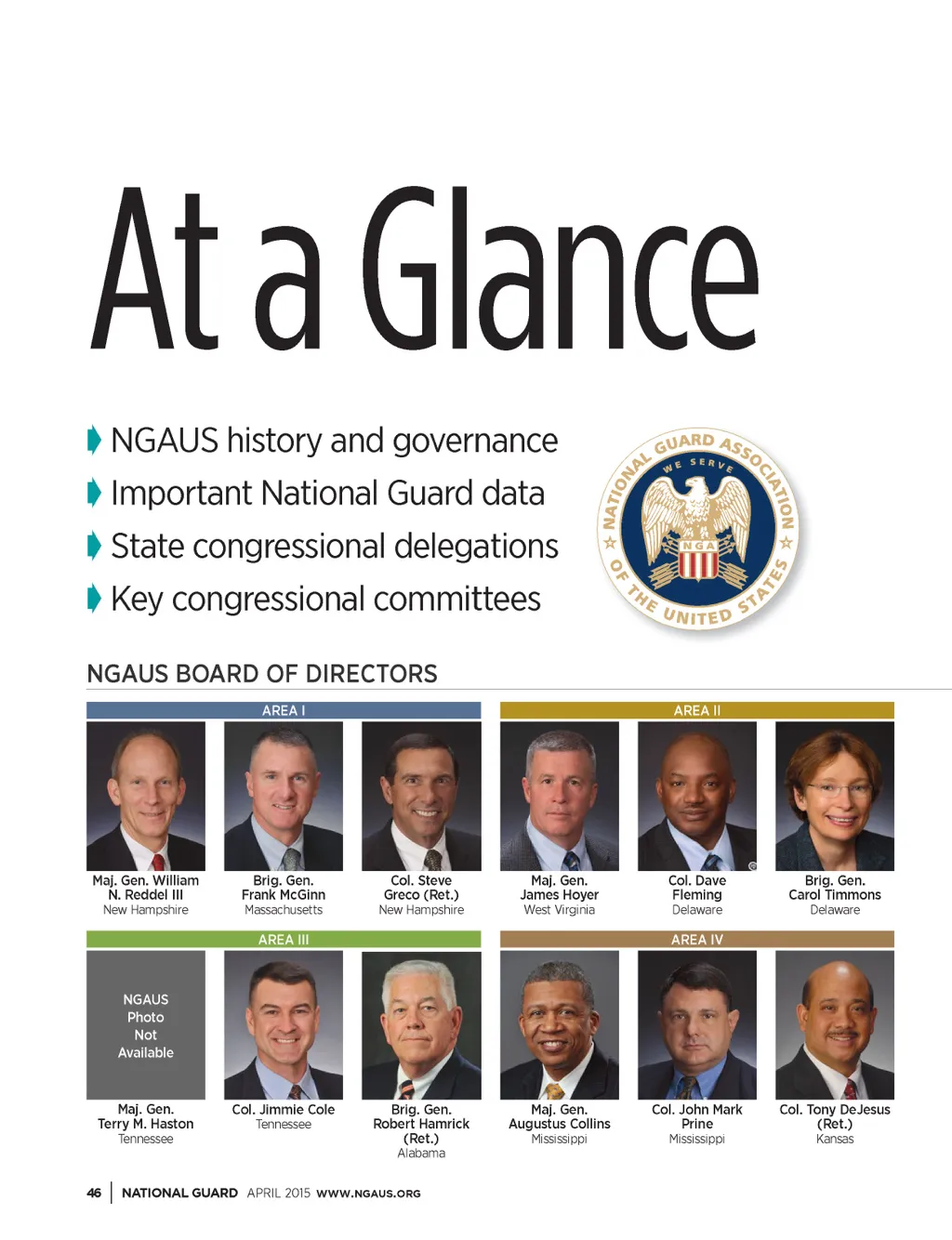 At a Glance

NGAUS history and governance
Important National Guard data
State congressional delegations
Key congressional committees

NATIONAL GUARD ASSOCIATION OF THE UNITED STATES
WE SERVE
NGA

NGAUS BOARD OF DIRECTORS

AREA I

Maj. Gen. William N. Reddel III
New Hampshire

Brig. Gen. Frank McGinn
Massachusetts

Col. Steve Greco (Ret.)
New Hampshire

AREA II

Maj. Gen. James Hoyer
West Virginia

Col. Dave Fleming
Delaware

Brig. Gen. Carol Timmons
Delaware

AREA III

NGAUS Photo Not Available

Maj. Gen. Terry M. Haston
Tennessee

Col. Jimmie Cole
Tennessee

Brig. Gen. Robert Hamrick (Ret.)
Alabama

AREA IV

Maj. Gen. Augustus Collins
Mississippi

Col. John Mark Prine
Mississippi

Col. Tony DeJesus (Ret.)
Kansas

46 | NATIONAL GUARD APRIL 2015 WWW.NGAUS.ORG